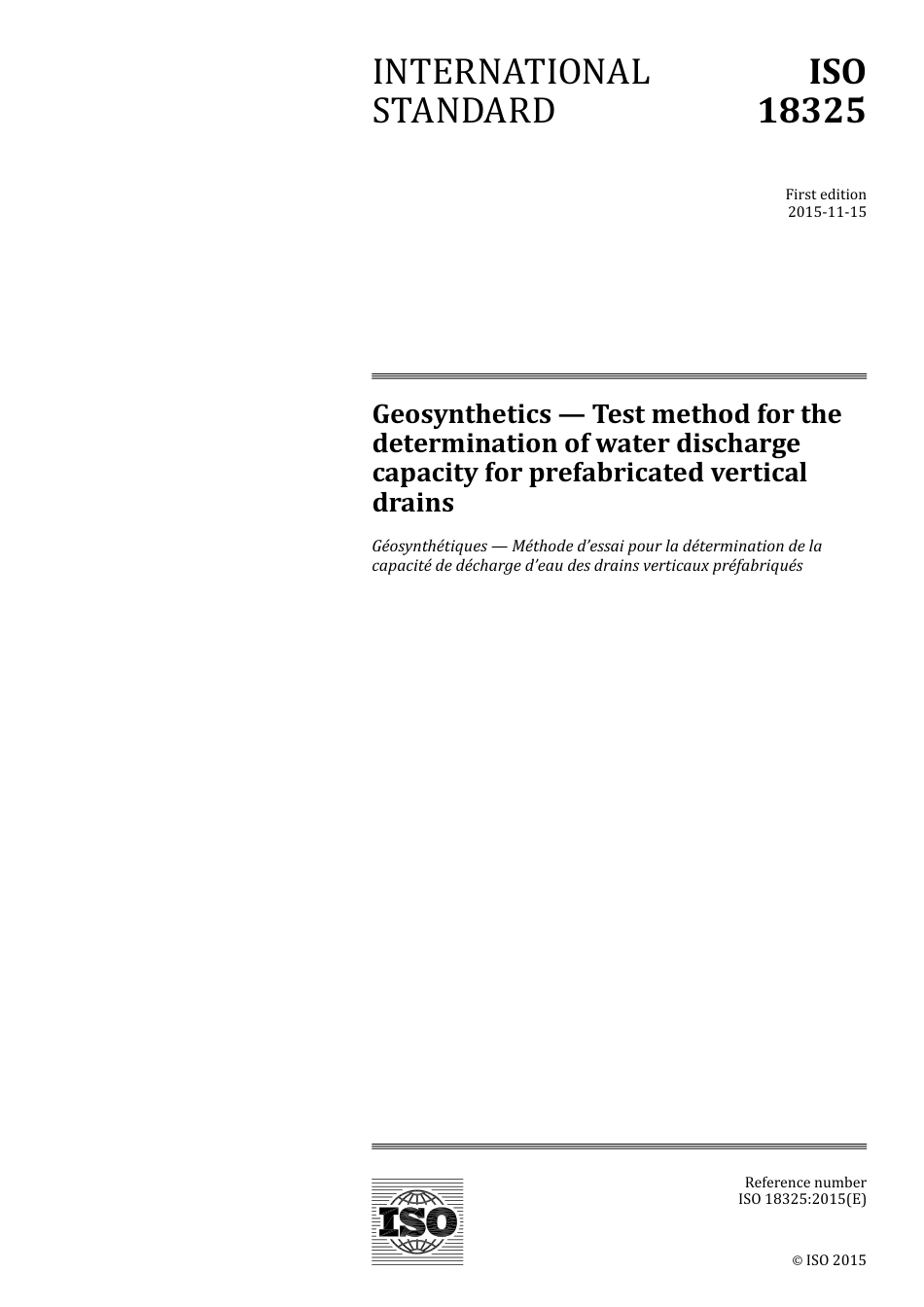 INTERNATIONAL STANDARD

ISO 18325

First edition
2015-11-15

Geosynthetics — Test method for the determination of water discharge capacity for prefabricated vertical drains

Géosynthétiques — Méthode d'essai pour la détermination de la capacité de décharge d'eau des drains verticaux préfabriqués

ISO

Reference number
ISO 18325:2015(E)

© ISO 2015